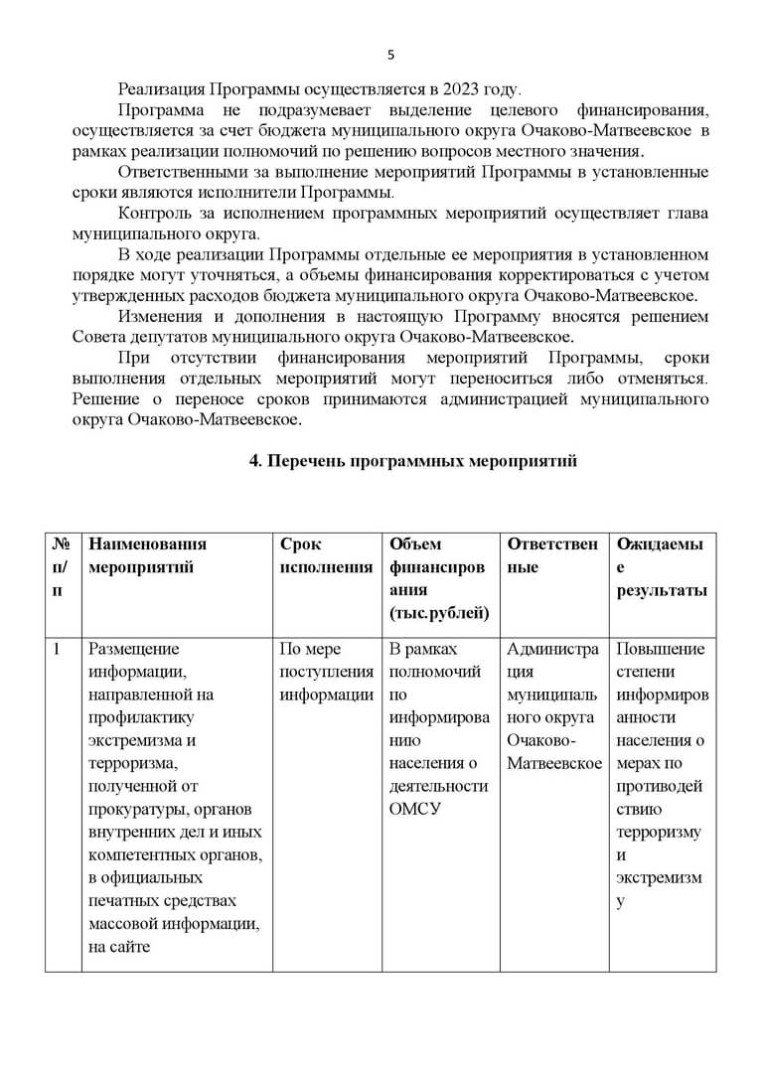 5

Реализация Программы осуществляется в 2023 году.

Программа не подразумевает выделение целевого финансирования, осуществляется за счет бюджета муниципального округа Очаково-Матвеевское в рамках реализации полномочий по решению вопросов местного значения.

Ответственными за выполнение мероприятий Программы в установленные сроки являются исполнители Программы.

Контроль за исполнением программных мероприятий осуществляет глава муниципального округа.

В ходе реализации Программы отдельные ее мероприятия в установленном порядке могут уточняться, а объемы финансирования корректироваться с учетом утвержденных расходов бюджета муниципального округа Очаково-Матвеевское.

Изменения и дополнения в настоящую Программу вносятся решением Совета депутатов муниципального округа Очаково-Матвеевское.

При отсутствии финансирования мероприятий Программы, сроки выполнения отдельных мероприятий могут переноситься либо отменяться. Решение о переносе сроков принимаются администрацией муниципального округа Очаково-Матвеевское.

4. Перечень программных мероприятий

| № п/п | Наименования мероприятий | Срок исполнения | Объем финансирования (тыс.рублей) | Ответственные | Ожидаемые результаты |
|---|---|---|---|---|---|
| 1 | Размещение информации, направленной на профилактику экстремизма и терроризма, полученной от прокуратуры, органов внутренних дел и иных компетентных органов, в официальных печатных средствах массовой информации, на сайте | По мере поступления информации | В рамках полномочий по информированию населения о деятельности ОМСУ | Администрация муниципального округа Очаково-Матвеевское | Повышение степени информированности населения о мерах по противодействию терроризму и экстремизму |